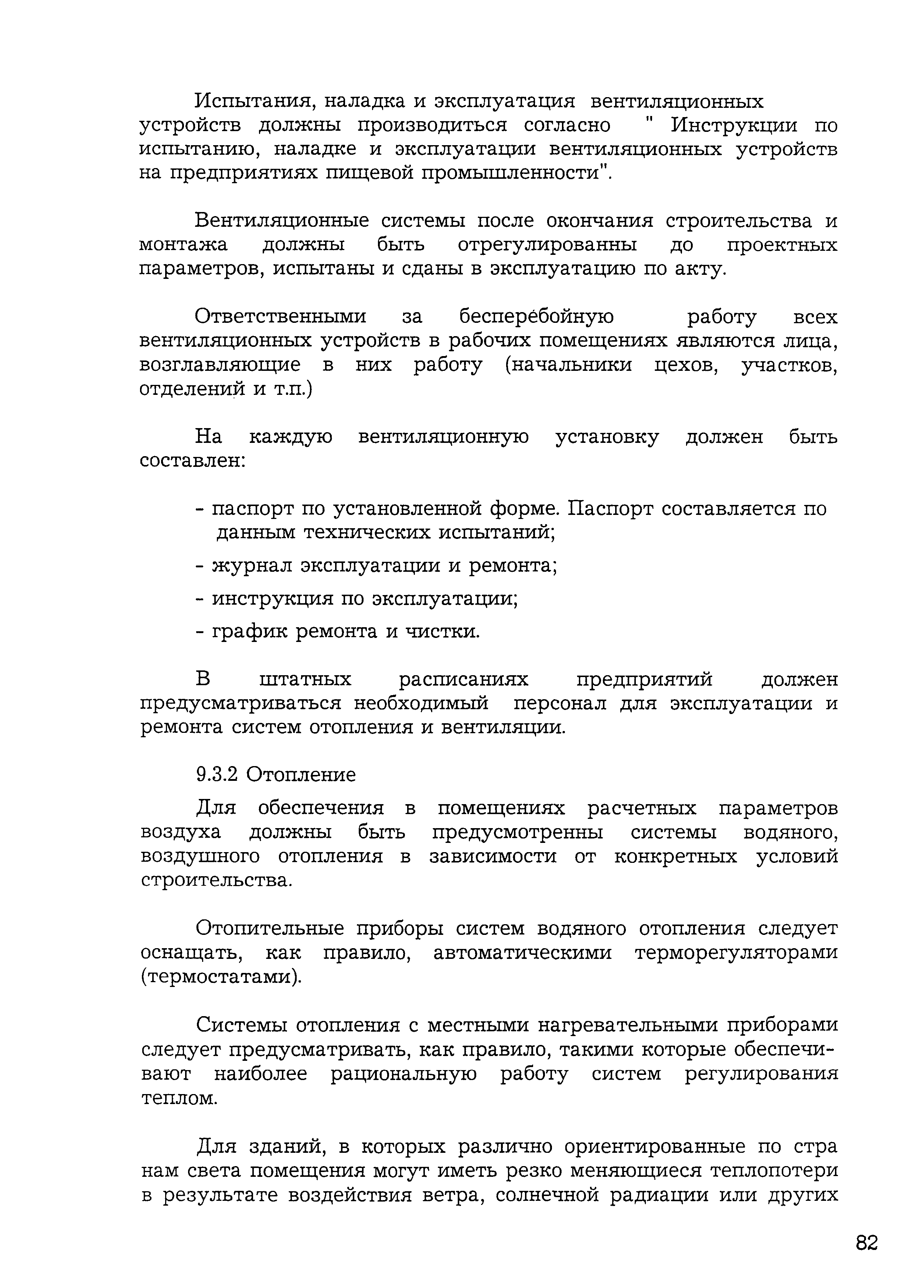 Испытания, наладка и эксплуатация вентиляционных устройств должны производиться согласно " Инструкции по испытанию, наладке и эксплуатации вентиляционных устройств на предприятиях пищевой промышленности".

Вентиляционные системы после окончания строительства и монтажа должны быть отрегулированны до проектных параметров, испытаны и сданы в эксплуатацию по акту.

Ответственными за бесперебойную работу всех вентиляционных устройств в рабочих помещениях являются лица, возглавляющие в них работу (начальники цехов, участков, отделений и т.п.)

На каждую вентиляционную установку должен быть составлен:

- паспорт по установленной форме. Паспорт составляется по данным технических испытаний;
- журнал эксплуатации и ремонта;
- инструкция по эксплуатации;
- график ремонта и чистки.

В штатных расписаниях предприятий должен предусматриваться необходимый персонал для эксплуатации и ремонта систем отопления и вентиляции.

9.3.2 Отопление

Для обеспечения в помещениях расчетных параметров воздуха должны быть предусмотренны системы водяного, воздушного отопления в зависимости от конкретных условий строительства.

Отопительные приборы систем водяного отопления следует оснащать, как правило, автоматическими терморегуляторами (термостатами).

Системы отопления с местными нагревательными приборами следует предусматривать, как правило, такими которые обеспечивают наиболее рациональную работу систем регулирования теплом.

Для зданий, в которых различно ориентированные по стра нам света помещения могут иметь резко меняющиеся теплопотери в результате воздействия ветра, солнечной радиации или других

82